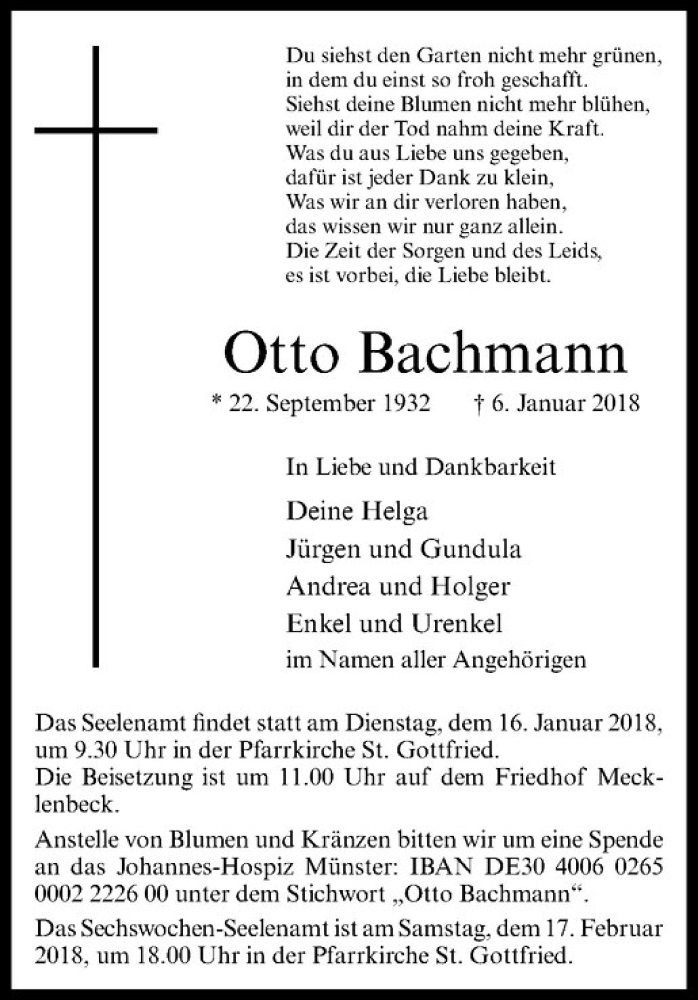 Du siehst den Garten nicht mehr grünen,
in dem du einst so froh geschafft.
Siehst deine Blumen nicht mehr blühen,
weil dir der Tod nahm deine Kraft.
Was du aus Liebe uns gegeben,
dafür ist jeder Dank zu klein,
Was wir an dir verloren haben,
das wissen wir nur ganz allein.
Die Zeit der Sorgen und des Leids,
es ist vorbei, die Liebe bleibt.

Otto Bachmann

* 22. September 1932 † 6. Januar 2018

In Liebe und Dankbarkeit

Deine Helga
Jürgen und Gundula
Andrea und Holger
Enkel und Urenkel
im Namen aller Angehörigen

Das Seelenamt findet statt am Dienstag, dem 16. Januar 2018, um 9.30 Uhr in der Pfarrkirche St. Gottfried.
Die Beisetzung ist um 11.00 Uhr auf dem Friedhof Mecklenbeck.

Anstelle von Blumen und Kränzen bitten wir um eine Spende an das Johannes-Hospiz Münster: IBAN DE30 4006 0265 0002 2226 00 unter dem Stichwort „Otto Bachmann“.

Das Sechswochen-Seelenamt ist am Samstag, dem 17. Februar 2018, um 18.00 Uhr in der Pfarrkirche St. Gottfried.